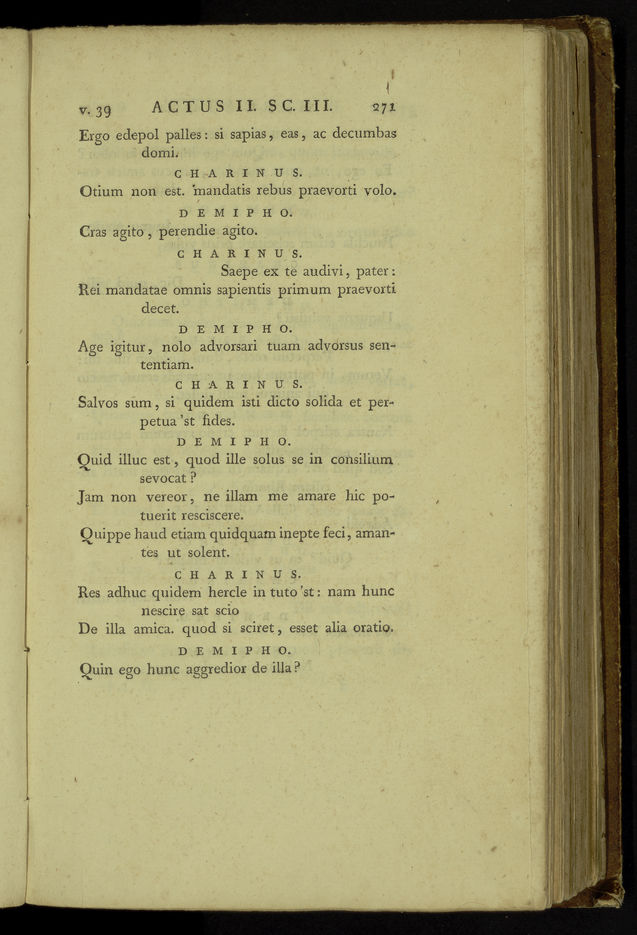 v. 39 ACTUS II. SC. III. 271

Ergo edepol palles: si sapias, eas, ac decumbas domi.

CHARINUS.

Otium non est. mandatis rebus praevorti volo.

DEMIPHO.

Cras agito, perendie agito.

CHARINUS.

Saepe ex te audivi, pater: Rei mandatae omnis sapientis primum praevorti decet.

DEMIPHO.

Age igitur, nolo advorsari tuam advorsus sententiam.

CHARINUS.

Salvos sum, si quidem isti dicto solida et perpetua 'st fides.

DEMIPHO.

Quid illuc est, quod ille solus se in consilium sevocat?
Jam non vereor, ne illam me amare hic potuerit resciscere.
Quippe haud etiam quidquam inepte feci, amantes ut solent.

CHARINUS.

Res adhuc quidem hercle in tuto 'st: nam hunc nescire sat scio
De illa amica. quod si sciret, esset alia oratio.

DEMIPHO.

Quin ego hunc aggredior de illa?